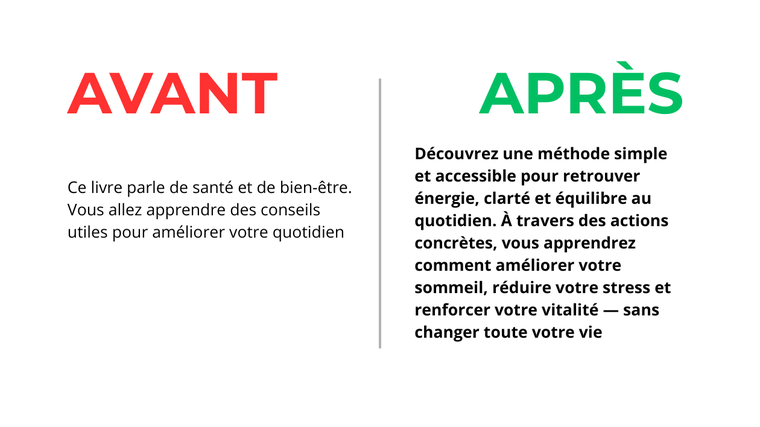 AVANT

Ce livre parle de santé et de bien-être. Vous allez apprendre des conseils utiles pour améliorer votre quotidien

APRÈS

Découvrez une méthode simple et accessible pour retrouver énergie, clarté et équilibre au quotidien. À travers des actions concrètes, vous apprendrez comment améliorer votre sommeil, réduire votre stress et renforcer votre vitalité — sans changer toute votre vie